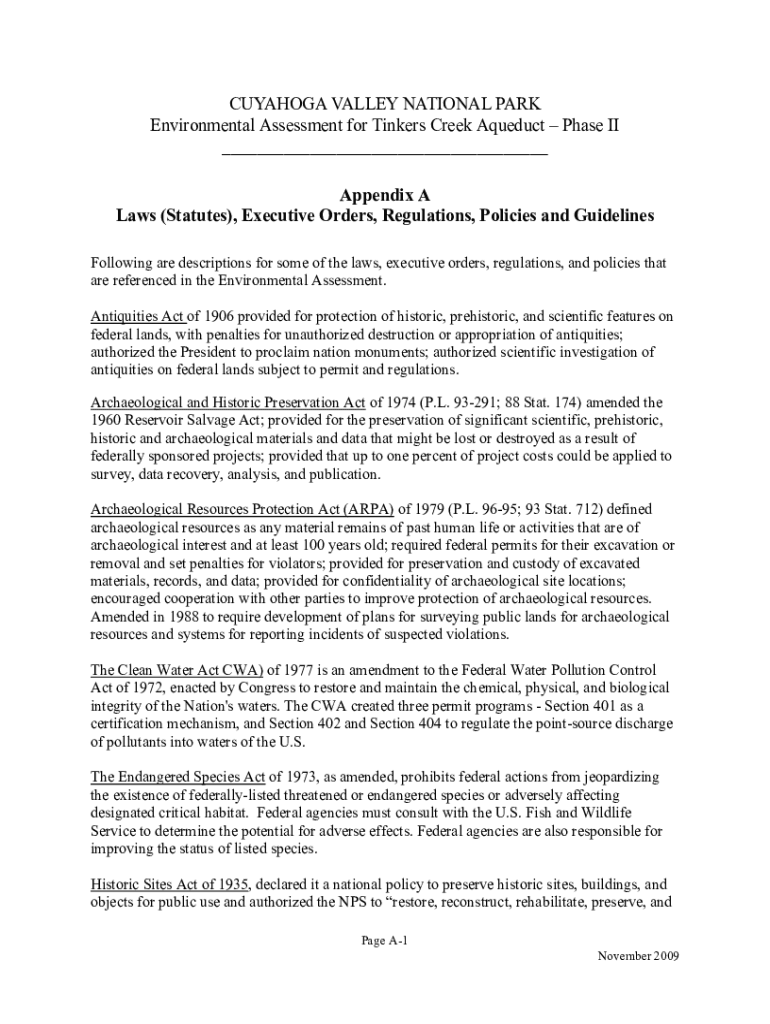 CUYAHOGA VALLEY NATIONAL PARK
Environmental Assessment for Tinkers Creek Aqueduct – Phase II

Appendix A
Laws (Statutes), Executive Orders, Regulations, Policies and Guidelines

Following are descriptions for some of the laws, executive orders, regulations, and policies that are referenced in the Environmental Assessment.

Antiquities Act of 1906 provided for protection of historic, prehistoric, and scientific features on federal lands, with penalties for unauthorized destruction or appropriation of antiquities; authorized the President to proclaim nation monuments; authorized scientific investigation of antiquities on federal lands subject to permit and regulations.

Archaeological and Historic Preservation Act of 1974 (P.L. 93-291; 88 Stat. 174) amended the 1960 Reservoir Salvage Act; provided for the preservation of significant scientific, prehistoric, historic and archaeological materials and data that might be lost or destroyed as a result of federally sponsored projects; provided that up to one percent of project costs could be applied to survey, data recovery, analysis, and publication.

Archaeological Resources Protection Act (ARPA) of 1979 (P.L. 96-95; 93 Stat. 712) defined archaeological resources as any material remains of past human life or activities that are of archaeological interest and at least 100 years old; required federal permits for their excavation or removal and set penalties for violators; provided for preservation and custody of excavated materials, records, and data; provided for confidentiality of archaeological site locations; encouraged cooperation with other parties to improve protection of archaeological resources. Amended in 1988 to require development of plans for surveying public lands for archaeological resources and systems for reporting incidents of suspected violations.

The Clean Water Act CWA) of 1977 is an amendment to the Federal Water Pollution Control Act of 1972, enacted by Congress to restore and maintain the chemical, physical, and biological integrity of the Nation's waters. The CWA created three permit programs - Section 401 as a certification mechanism, and Section 402 and Section 404 to regulate the point-source discharge of pollutants into waters of the U.S.

The Endangered Species Act of 1973, as amended, prohibits federal actions from jeopardizing the existence of federally-listed threatened or endangered species or adversely affecting designated critical habitat. Federal agencies must consult with the U.S. Fish and Wildlife Service to determine the potential for adverse effects. Federal agencies are also responsible for improving the status of listed species.

Historic Sites Act of 1935, declared it a national policy to preserve historic sites, buildings, and objects for public use and authorized the NPS to “restore, reconstruct, rehabilitate, preserve, and

Page A-1
November 2009